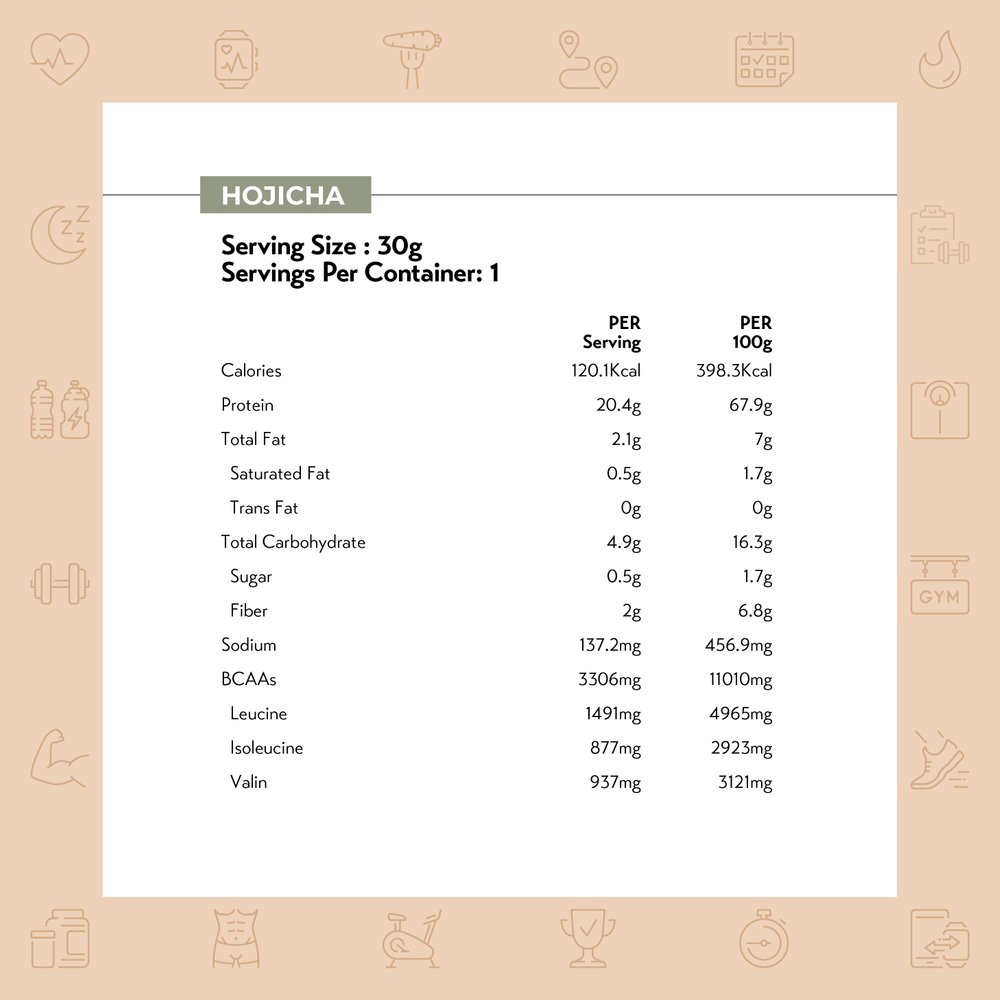 HOJICHA

Serving Size : 30g
Servings Per Container: 1

| | PER Serving | PER 100g |
|---|---|---|
| Calories | 120.1Kcal | 398.3Kcal |
| Protein | 20.4g | 67.9g |
| Total Fat | 2.1g | 7g |
| Saturated Fat | 0.5g | 1.7g |
| Trans Fat | 0g | 0g |
| Total Carbohydrate | 4.9g | 16.3g |
| Sugar | 0.5g | 1.7g |
| Fiber | 2g | 6.8g |
| Sodium | 137.2mg | 456.9mg |
| BCAAs | 3306mg | 11010mg |
| Leucine | 1491mg | 4965mg |
| Isoleucine | 877mg | 2923mg |
| Valin | 937mg | 3121mg |

GYM